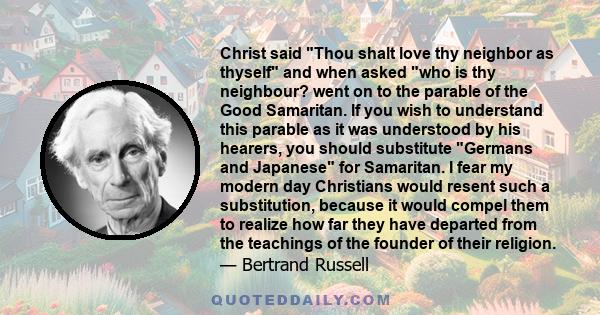 Christ said "Thou shalt love thy neighbor as thyself" and when asked "who is thy neighbour? went on to the parable of the Good Samaritan. If you wish to understand this parable as it was understood by his hearers, you should substitute "Germans and Japanese" for Samaritan. I fear my modern day Christians would resent such a substitution, because it would compel them to realize how far they have departed from the teachings of the founder of their religion.
— Bertrand Russell

QUOTEDDAILY.COM